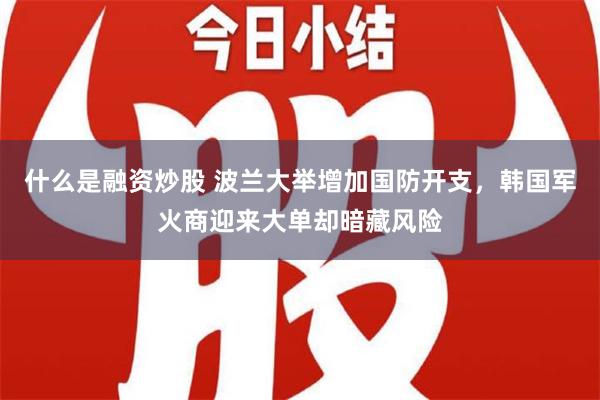 今日小结

股

什么是融资炒股 波兰大举增加国防开支，韩国军火商迎来大单却暗藏风险